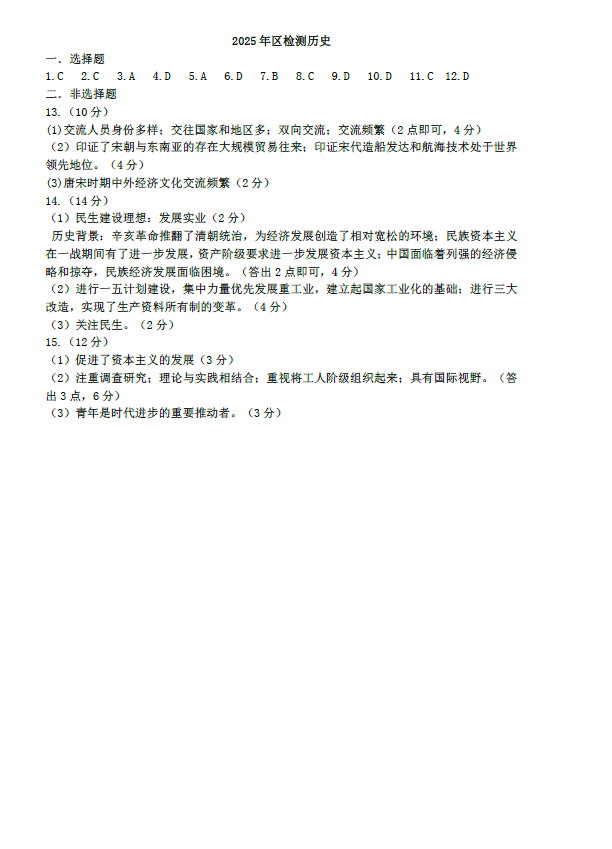 2025年区检测历史

一．选择题

1.C　2.C　3.A　4.D　5.A　6.D　7.B　8.C　9.D　10.D　11.C　12.D

二．非选择题

13．（10分）

(1)交流人员身份多样；交往国家和地区多；双向交流；交流频繁（2点即可，4分）

（2）印证了宋朝与东南亚的存在大规模贸易往来；印证宋代造船发达和航海技术处于世界领先地位。（4分）

(3)唐宋时期中外经济文化交流频繁（2分）

14．（14分）

（1）民生建设理想：发展实业（2分）

历史背景：辛亥革命推翻了清朝统治，为经济发展创造了相对宽松的环境；民族资本主义在一战期间有了进一步发展，资产阶级要求进一步发展资本主义；中国面临着列强的经济侵略和掠夺，民族经济发展面临困境。（答出2点即可，4分）

（2）进行一五计划建设，集中力量优先发展重工业，建立起国家工业化的基础；进行三大改造，实现了生产资料所有制的变革。（4分）

（3）关注民生。（2分）

15．（12分）

（1）促进了资本主义的发展（3分）

（2）注重调查研究；理论与实践相结合；重视将工人阶级组织起来；具有国际视野。（答出3点，6分）

（3）青年是时代进步的重要推动者。（3分）